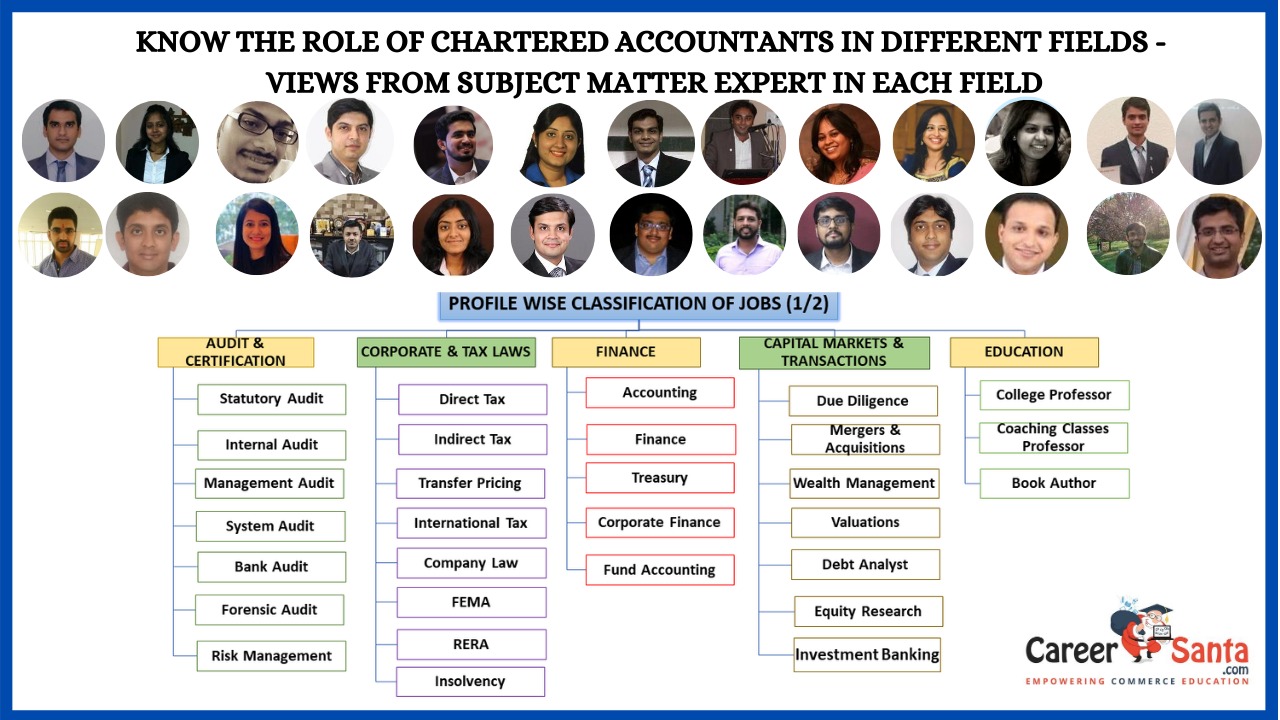 KNOW THE ROLE OF CHARTERED ACCOUNTANTS IN DIFFERENT FIELDS - VIEWS FROM SUBJECT MATTER EXPERT IN EACH FIELD

PROFILE WISE CLASSIFICATION OF JOBS (1/2)

AUDIT & CERTIFICATION
Statutory Audit
Internal Audit
Management Audit
System Audit
Bank Audit
Forensic Audit
Risk Management

CORPORATE & TAX LAWS
Direct Tax
Indirect Tax
Transfer Pricing
International Tax
Company Law
FEMA
RERA
Insolvency

FINANCE
Accounting
Finance
Treasury
Corporate Finance
Fund Accounting

CAPITAL MARKETS & TRANSACTIONS
Due Diligence
Mergers & Acquisitions
Wealth Management
Valuations
Debt Analyst
Equity Research
Investment Banking

EDUCATION
College Professor
Coaching Classes Professor
Book Author

Career Santa .com
EMPOWERING COMMERCE EDUCATION